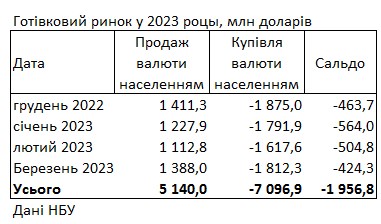 Готівковий ринок у 2023 роцы, млн доларів

| Дата | Продаж валюти населенням | Купівля валюти населенням | Сальдо |
|---|---|---|---|
| грудень 2022 | 1 411,3 | -1 875,0 | -463,7 |
| січень 2023 | 1 227,9 | -1 791,9 | -564,0 |
| лютий 2023 | 1 112,8 | -1 617,6 | -504,8 |
| Березень 2023 | 1 388,0 | -1 812,3 | -424,3 |
| **Усього** | **5 140,0** | **-7 096,9** | **-1 956,8** |

Дані НБУ